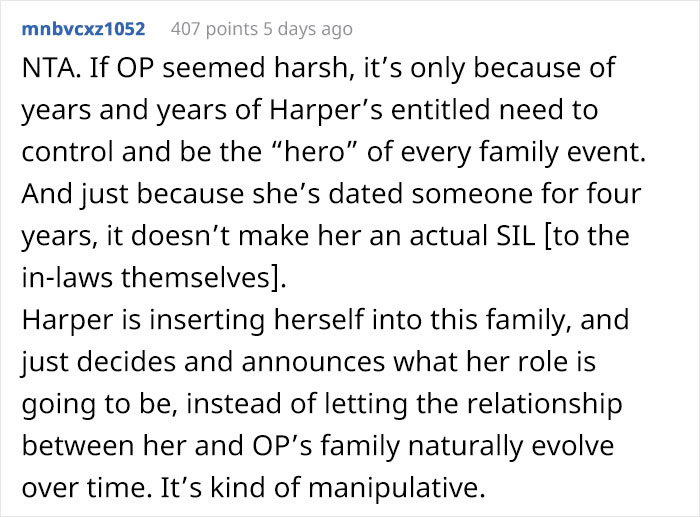 mnbvcxz1052 407 points 5 days ago

NTA. If OP seemed harsh, it’s only because of years and years of Harper’s entitled need to control and be the “hero” of every family event. And just because she’s dated someone for four years, it doesn’t make her an actual SIL [to the in-laws themselves].

Harper is inserting herself into this family, and just decides and announces what her role is going to be, instead of letting the relationship between her and OP’s family naturally evolve over time. It’s kind of manipulative.